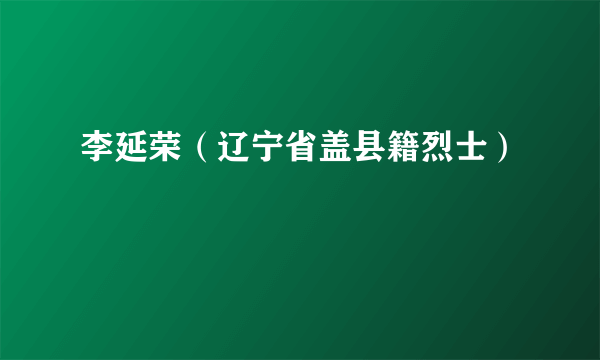 李延荣（辽宁省盖县籍烈士）